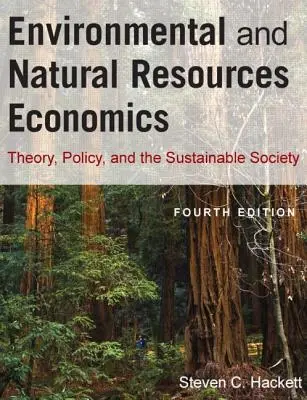 Environmental and Natural Resources Economics

Theory, Policy, and the Sustainable Society

FOURTH EDITION

Steven C. Hackett